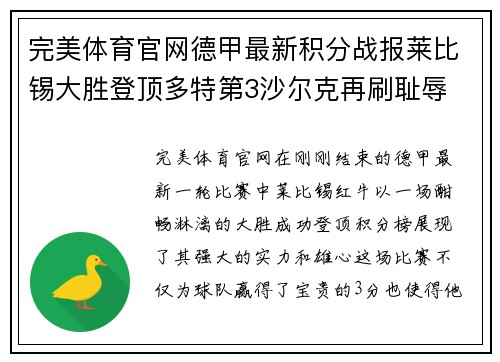 完美体育官网德甲最新积分战报莱比锡大胜登顶多特第3沙尔克再刷耻辱

完美体育官网在刚刚结束的德甲最新一轮比赛中莱比锡红牛以一场酣畅淋漓的大胜成功登顶积分榜展现了其强大的实力和雄心这场比赛不仅为球队赢得了宝贵的3分也使得他